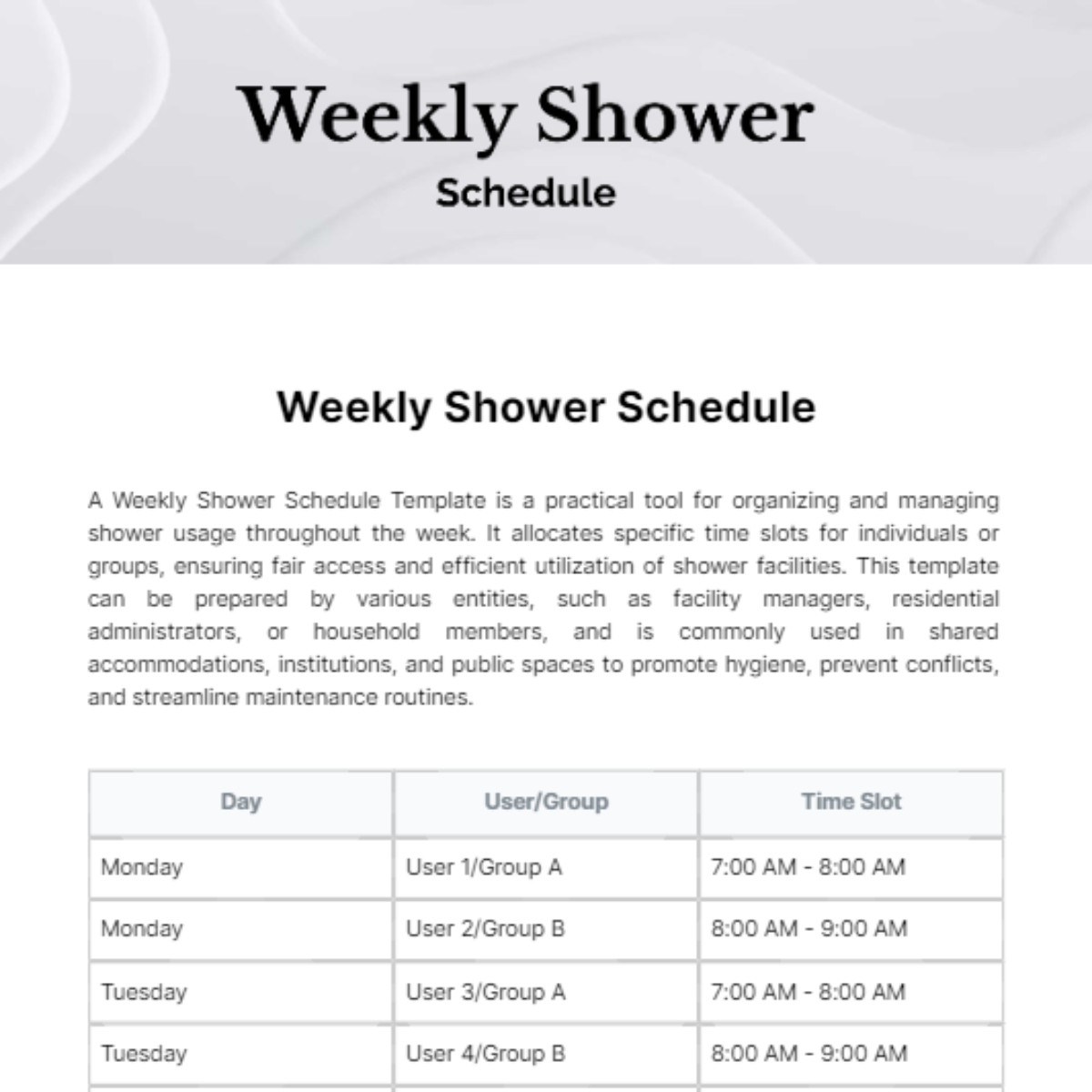 Weekly Shower
Schedule

Weekly Shower Schedule

A Weekly Shower Schedule Template is a practical tool for organizing and managing shower usage throughout the week. It allocates specific time slots for individuals or groups, ensuring fair access and efficient utilization of shower facilities. This template can be prepared by various entities, such as facility managers, residential administrators, or household members, and is commonly used in shared accommodations, institutions, and public spaces to promote hygiene, prevent conflicts, and streamline maintenance routines.

| Day | User/Group | Time Slot |
|---|---|---|
| Monday | User 1/Group A | 7:00 AM - 8:00 AM |
| Monday | User 2/Group B | 8:00 AM - 9:00 AM |
| Tuesday | User 3/Group A | 7:00 AM - 8:00 AM |
| Tuesday | User 4/Group B | 8:00 AM - 9:00 AM |